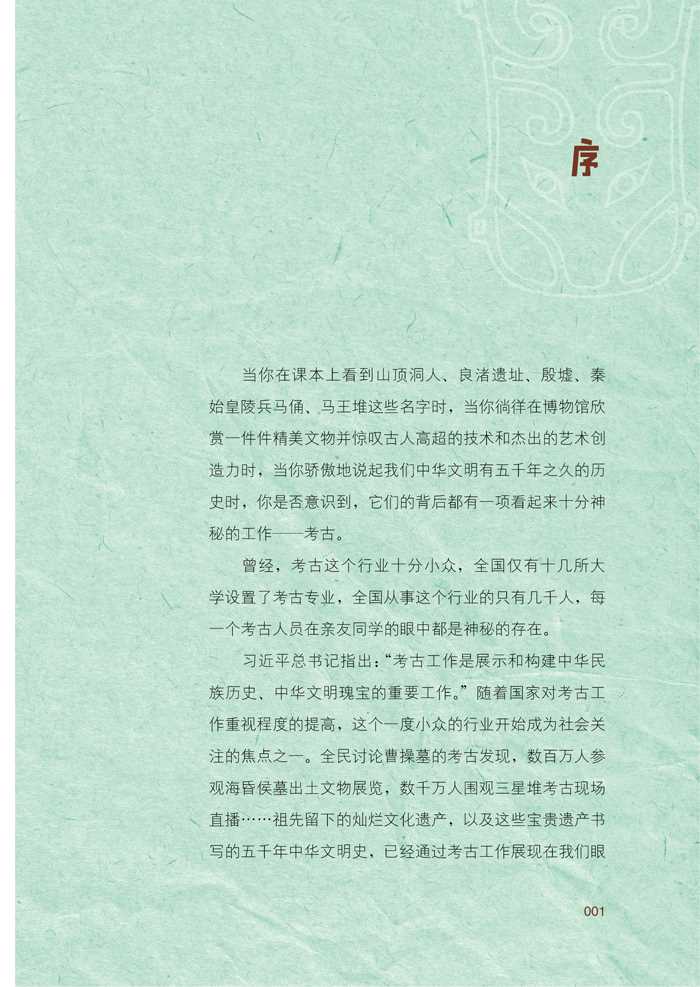 序

当你在课本上看到山顶洞人、良渚遗址、殷墟、秦始皇陵兵马俑、马王堆这些名字时，当你徜徉在博物馆欣赏一件件精美文物并惊叹古人高超的技术和杰出的艺术创造力时，当你骄傲地说起我们中华文明有五千年之久的历史时，你是否意识到，它们的背后都有一项看起来十分神秘的工作——考古。

曾经，考古这个行业十分小众，全国仅有十几所大学设置了考古专业，全国从事这个行业的只有几千人，每一个考古人员在亲友同学的眼中都是神秘的存在。

习近平总书记指出：“考古工作是展示和构建中华民族历史、中华文明瑰宝的重要工作。”随着国家对考古工作重视程度的提高，这个一度小众的行业开始成为社会关注的焦点之一。全民讨论曹操墓的考古发现，数百万人参观海昏侯墓出土文物展览，数千万人围观三星堆考古现场直播……祖先留下的灿烂文化遗产，以及这些宝贵遗产书写的五千年中华文明史，已经通过考古工作展现在我们眼

001